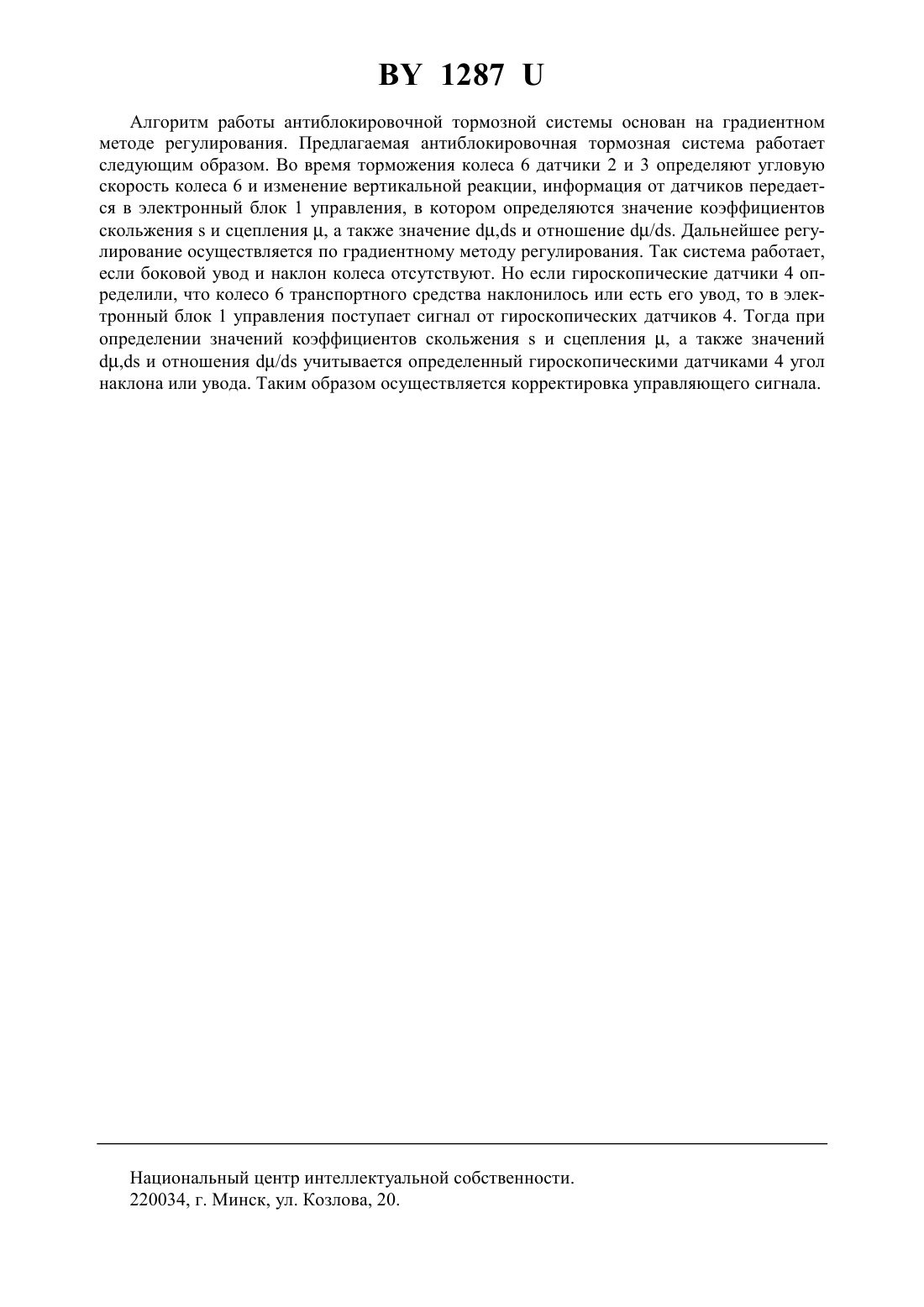 BY 1287 U

Алгоритм работы антиблокировочной тормозной системы основан на градиентном методе регулирования. Предлагаемая антиблокировочная тормозная система работает следующим образом. Во время торможения колеса 6 датчики 2 и 3 определяют угловую скорость колеса 6 и изменение вертикальной реакции, информация от датчиков передается в электронный блок 1 управления, в котором определяются значение коэффициентов скольжения s и сцепления μ, а также значение dμ,ds и отношение dμ/ds. Дальнейшее регулирование осуществляется по градиентному методу регулирования. Так система работает, если боковой увод и наклон колеса отсутствуют. Но если гироскопические датчики 4 определили, что колесо 6 транспортного средства наклонилось или есть его увод, то в электронный блок 1 управления поступает сигнал от гироскопических датчиков 4. Тогда при определении значений коэффициентов скольжения s и сцепления μ, а также значений dμ,ds и отношения dμ/ds учитывается определенный гироскопическими датчиками 4 угол наклона или увода. Таким образом осуществляется корректировка управляющего сигнала.

Национальный центр интеллектуальной собственности.
220034, г. Минск, ул. Козлова, 20.